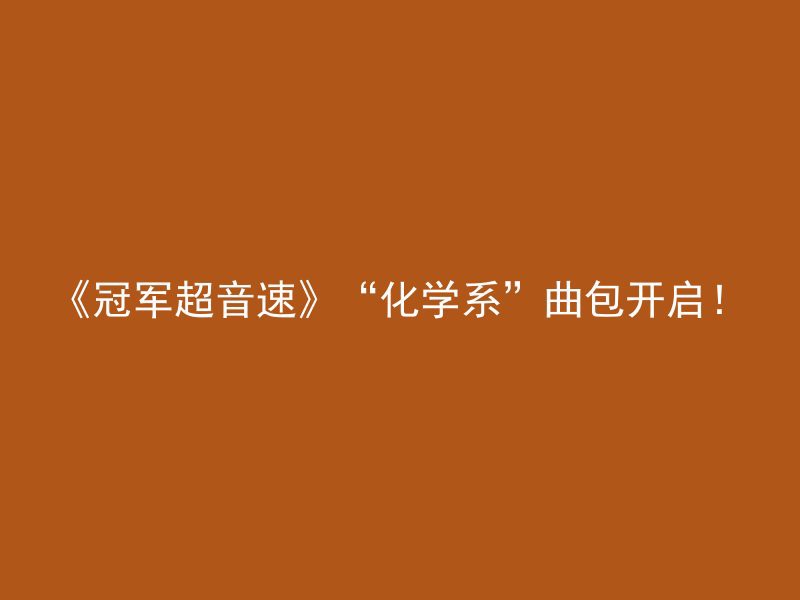 《冠军超音速》“化学系”曲包开启！